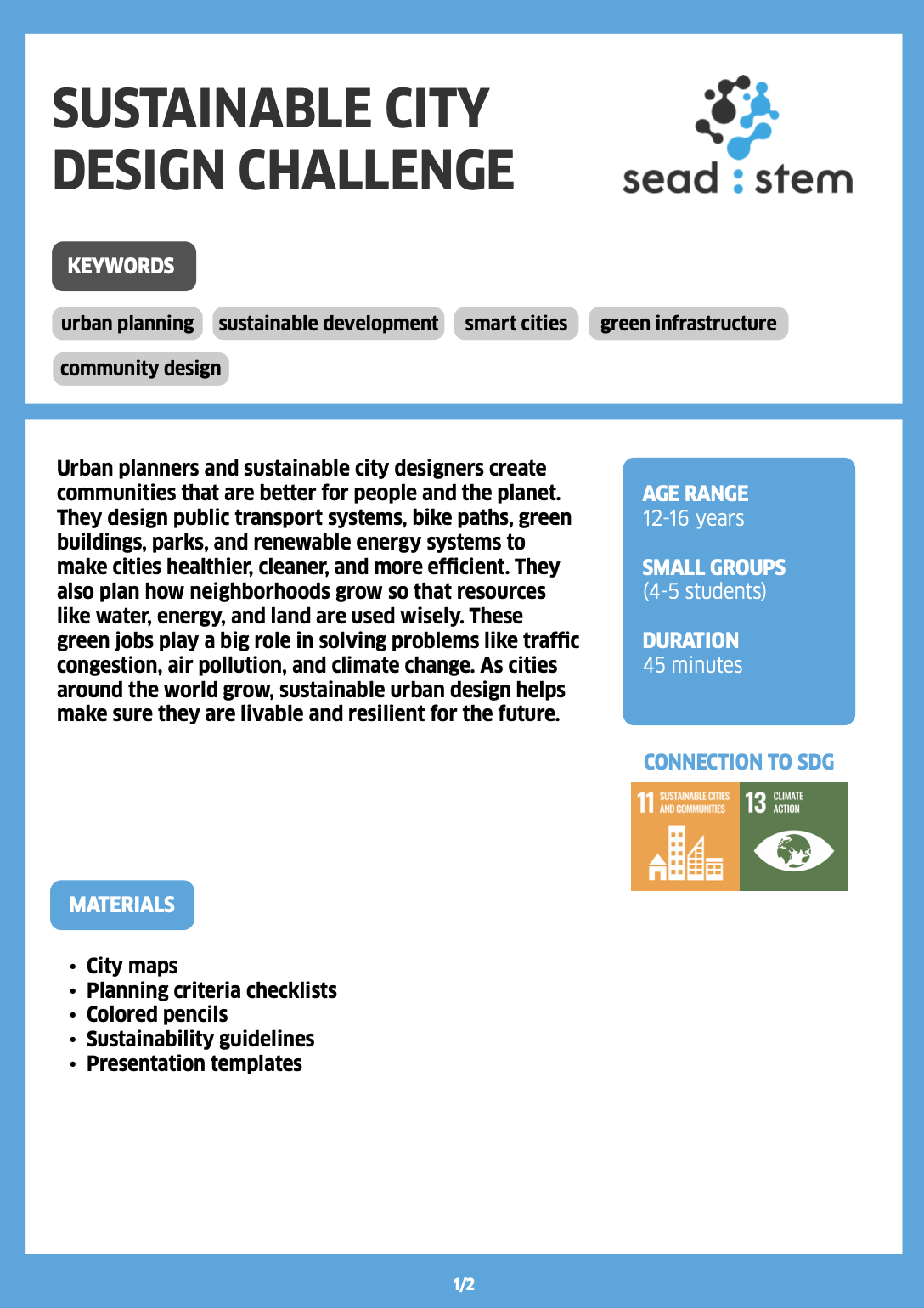 SUSTAINABLE CITY DESIGN CHALLENGE

sead : stem

KEYWORDS

urban planning
sustainable development
smart cities
green infrastructure
community design

Urban planners and sustainable city designers create communities that are better for people and the planet. They design public transport systems, bike paths, green buildings, parks, and renewable energy systems to make cities healthier, cleaner, and more efficient. They also plan how neighborhoods grow so that resources like water, energy, and land are used wisely. These green jobs play a big role in solving problems like traffic congestion, air pollution, and climate change. As cities around the world grow, sustainable urban design helps make sure they are livable and resilient for the future.

AGE RANGE
12-16 years

SMALL GROUPS
(4-5 students)

DURATION
45 minutes

CONNECTION TO SDG

11 SUSTAINABLE CITIES AND COMMUNITIES

13 CLIMATE ACTION

MATERIALS

• City maps
• Planning criteria checklists
• Colored pencils
• Sustainability guidelines
• Presentation templates

1/2